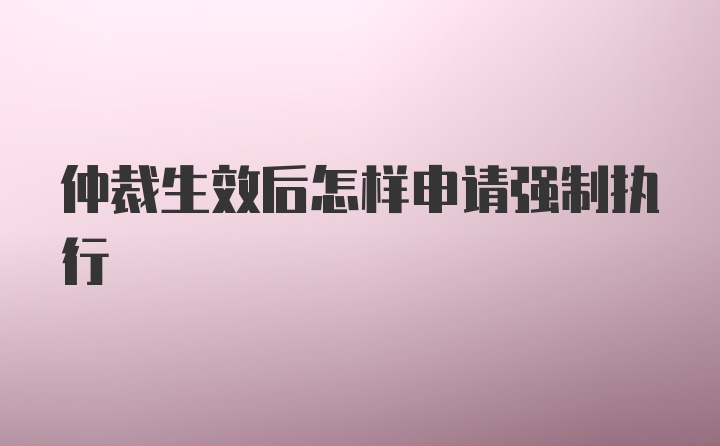 仲裁生效后怎样申请强制执行